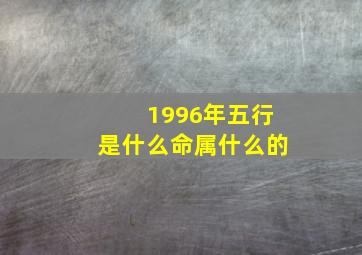 1996年五行
是什么命属什么的